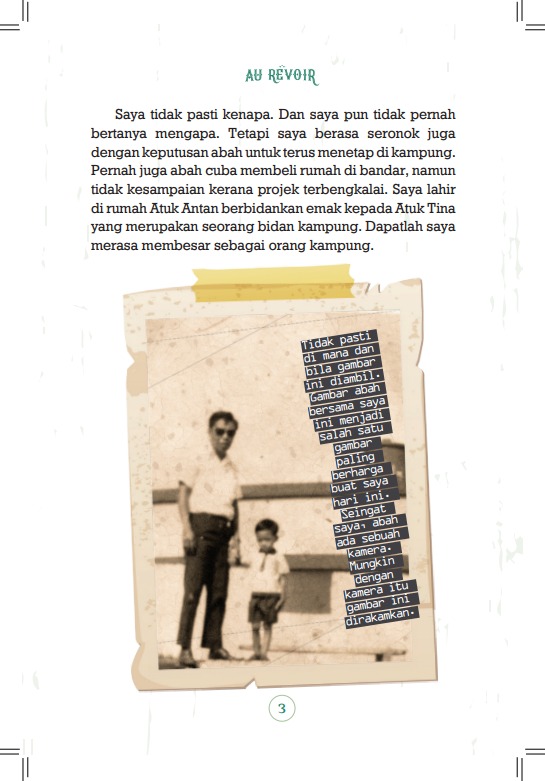 AU REVOIR

Saya tidak pasti kenapa. Dan saya pun tidak pernah bertanya mengapa. Tetapi saya berasa seronok juga dengan keputusan abah untuk terus menetap di kampung. Pernah juga abah cuba membeli rumah di bandar, namun tidak kesampaian kerana projek terbengkalai. Saya lahir di rumah Atuk Antan berbidankan emak kepada Atuk Tina yang merupakan seorang bidan kampung. Dapatlah saya merasa membesar sebagai orang kampung.

Tidak pasti di mana dan bila gambar ini diambil. Gambar abah bersama saya ini menjadi salah satu gambar paling berharga buat saya hari ini. Seingat saya, abah ada sebuah kamera. Mungkin dengan kamera itu gambar ini dirakamkan.

3